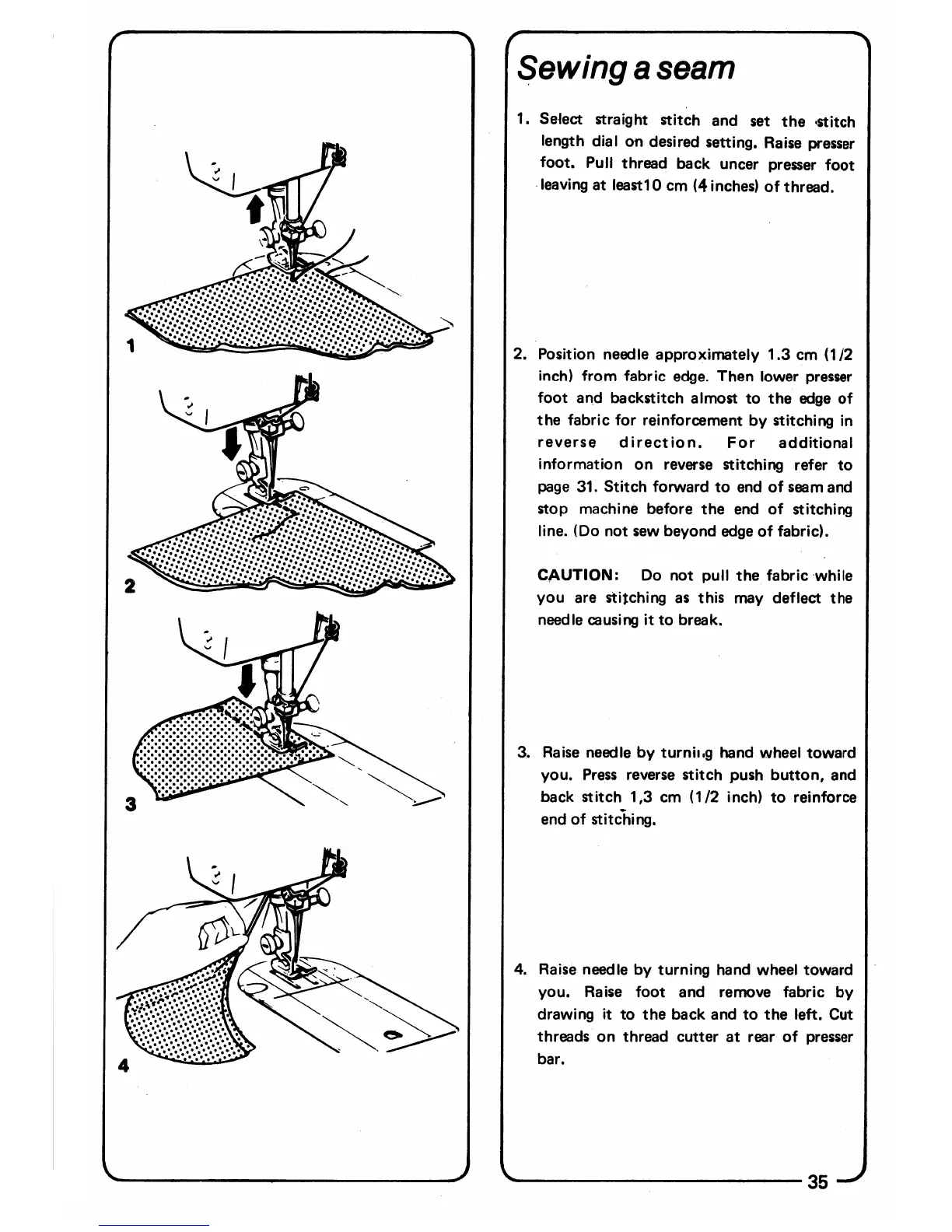 1

2

3

4

Sewing a seam

1. Select straight stitch and set the stitch length dial on desired setting. Raise presser foot. Pull thread back uncer presser foot leaving at least10 cm (4 inches) of thread.

2. Position needle approximately 1.3 cm (1/2 inch) from fabric edge. Then lower presser foot and backstitch almost to the edge of the fabric for reinforcement by stitching in reverse direction. For additional information on reverse stitching refer to page 31. Stitch forward to end of seam and stop machine before the end of stitching line. (Do not sew beyond edge of fabric).

CAUTION: Do not pull the fabric while you are stitching as this may deflect the needle causing it to break.

3. Raise needle by turning hand wheel toward you. Press reverse stitch push button, and back stitch 1,3 cm (1/2 inch) to reinforce end of stitching.

4. Raise needle by turning hand wheel toward you. Raise foot and remove fabric by drawing it to the back and to the left. Cut threads on thread cutter at rear of presser bar.

35